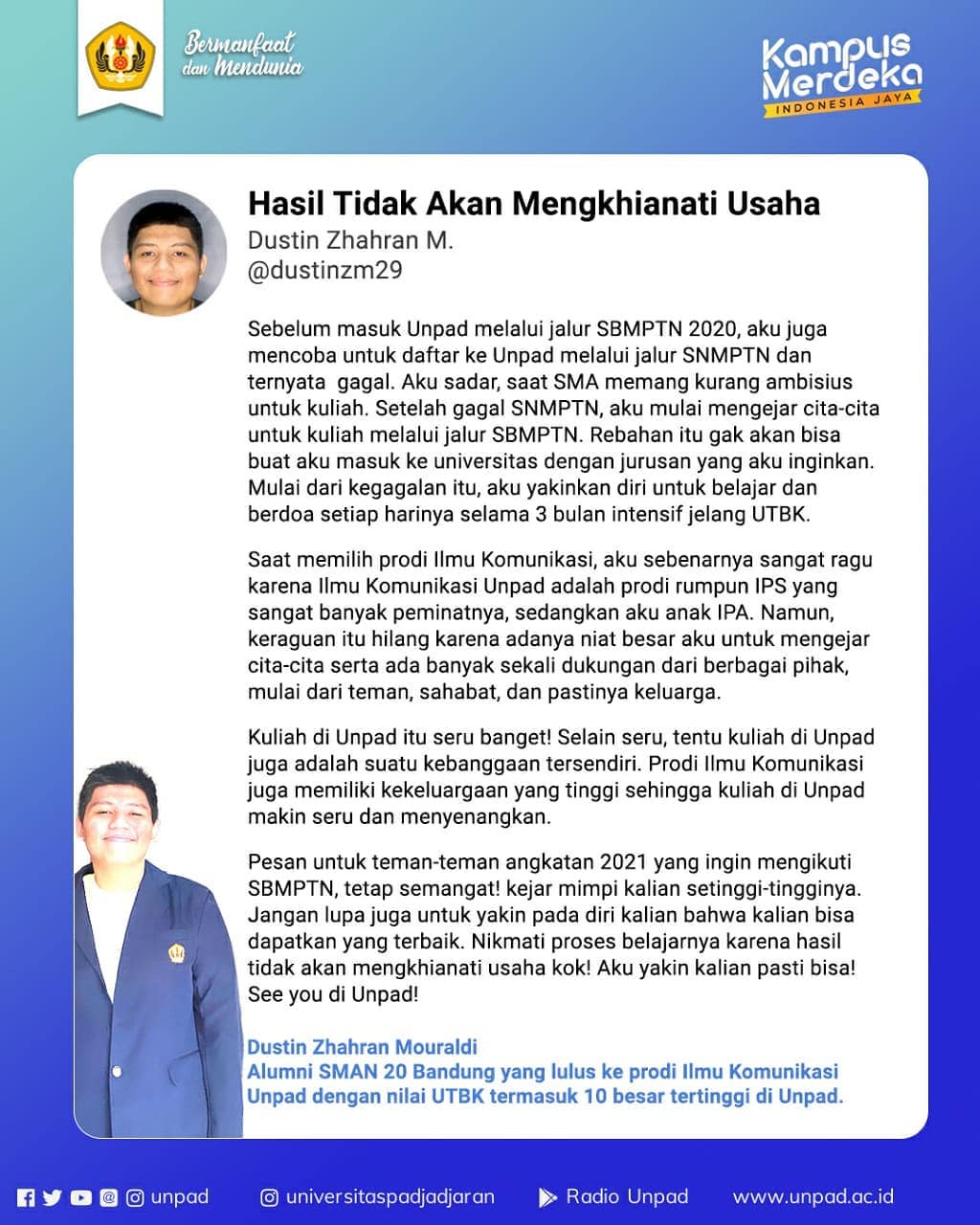 Bermanfaat dan Mendunia

Kampus Merdeka
INDONESIA JAYA

Hasil Tidak Akan Mengkhianati Usaha
Dustin Zhahran M.
@dustinzm29

Sebelum masuk Unpad melalui jalur SBMPTN 2020, aku juga mencoba untuk daftar ke Unpad melalui jalur SNMPTN dan ternyata gagal. Aku sadar, saat SMA memang kurang ambisius untuk kuliah. Setelah gagal SNMPTN, aku mulai mengejar cita-cita untuk kuliah melalui jalur SBMPTN. Rebahan itu gak akan bisa buat aku masuk ke universitas dengan jurusan yang aku inginkan. Mulai dari kegagalan itu, aku yakinkan diri untuk belajar dan berdoa setiap harinya selama 3 bulan intensif jelang UTBK.

Saat memilih prodi Ilmu Komunikasi, aku sebenarnya sangat ragu karena Ilmu Komunikasi Unpad adalah prodi rumpun IPS yang sangat banyak peminatnya, sedangkan aku anak IPA. Namun, keraguan itu hilang karena adanya niat besar aku untuk mengejar cita-cita serta ada banyak sekali dukungan dari berbagai pihak, mulai dari teman, sahabat, dan pastinya keluarga.

Kuliah di Unpad itu seru banget! Selain seru, tentu kuliah di Unpad juga adalah suatu kebanggaan tersendiri. Prodi Ilmu Komunikasi juga memiliki kekeluargaan yang tinggi sehingga kuliah di Unpad makin seru dan menyenangkan.

Pesan untuk teman-teman angkatan 2021 yang ingin mengikuti SBMPTN, tetap semangat! kejar mimpi kalian setinggi-tingginya. Jangan lupa juga untuk yakin pada diri kalian bahwa kalian bisa dapatkan yang terbaik. Nikmati proses belajarnya karena hasil tidak akan mengkhianati usaha kok! Aku yakin kalian pasti bisa! See you di Unpad!

Dustin Zhahran Mouraldi
Alumni SMAN 20 Bandung yang lulus ke prodi Ilmu Komunikasi Unpad dengan nilai UTBK termasuk 10 besar tertinggi di Unpad.

unpad   universitaspadjadjaran   Radio Unpad   www.unpad.ac.id